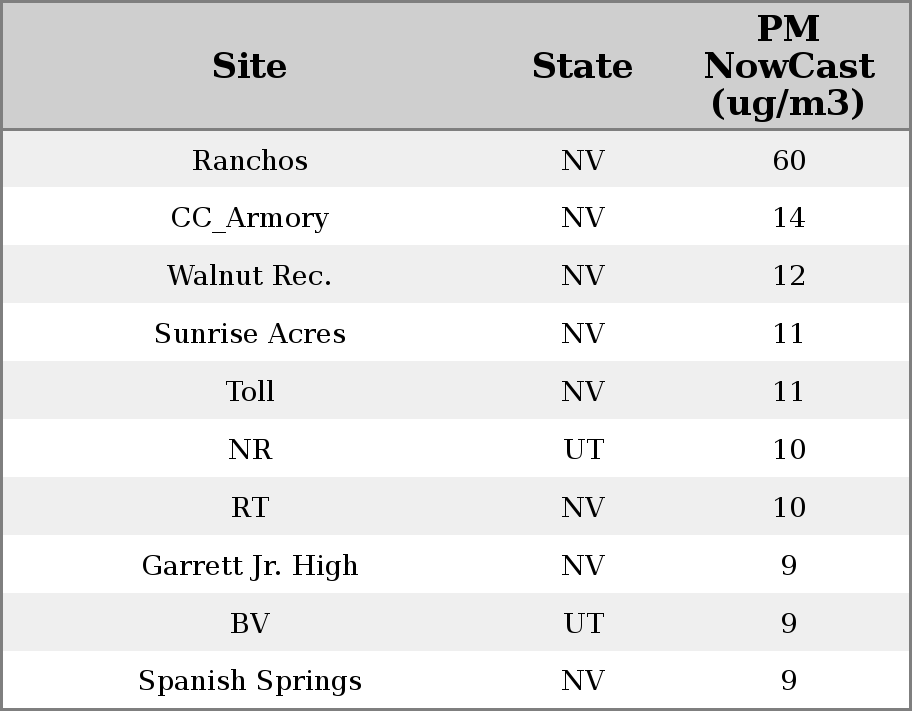 | Site | State | PM NowCast (ug/m3) |
|---|---|---|
| Ranchos | NV | 60 |
| CC_Armory | NV | 14 |
| Walnut Rec. | NV | 12 |
| Sunrise Acres | NV | 11 |
| Toll | NV | 11 |
| NR | UT | 10 |
| RT | NV | 10 |
| Garrett Jr. High | NV | 9 |
| BV | UT | 9 |
| Spanish Springs | NV | 9 |